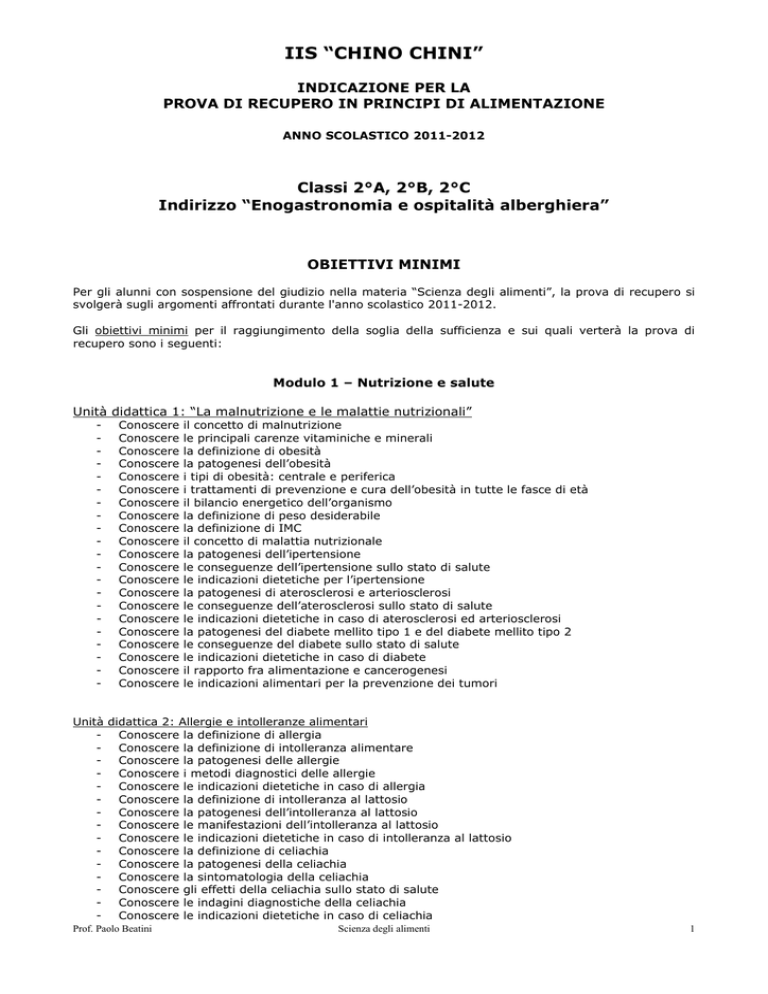 IIS “CHINO CHINI”

INDICAZIONE PER LA
PROVA DI RECUPERO IN PRINCIPI DI ALIMENTAZIONE

ANNO SCOLASTICO 2011-2012

Classi 2°A, 2°B, 2°C
Indirizzo “Enogastronomia e ospitalità alberghiera”

OBIETTIVI MINIMI

Per gli alunni con sospensione del giudizio nella materia “Scienza degli alimenti”, la prova di recupero si svolgerà sugli argomenti affrontati durante l'anno scolastico 2011-2012.

Gli obiettivi minimi per il raggiungimento della soglia della sufficienza e sui quali verterà la prova di recupero sono i seguenti:

Modulo 1 – Nutrizione e salute

Unità didattica 1: “La malnutrizione e le malattie nutrizionali”
- Conoscere il concetto di malnutrizione
- Conoscere le principali carenze vitaminiche e minerali
- Conoscere la definizione di obesità
- Conoscere la patogenesi dell’obesità
- Conoscere i tipi di obesità: centrale e periferica
- Conoscere i trattamenti di prevenzione e cura dell’obesità in tutte le fasce di età
- Conoscere il bilancio energetico dell’organismo
- Conoscere la definizione di peso desiderabile
- Conoscere la definizione di IMC
- Conoscere il concetto di malattia nutrizionale
- Conoscere la patogenesi dell’ipertensione
- Conoscere le conseguenze dell’ipertensione sullo stato di salute
- Conoscere le indicazioni dietetiche per l’ipertensione
- Conoscere la patogenesi di aterosclerosi e arteriosclerosi
- Conoscere le conseguenze dell’aterosclerosi sullo stato di salute
- Conoscere le indicazioni dietetiche in caso di aterosclerosi ed arteriosclerosi
- Conoscere la patogenesi del diabete mellito tipo 1 e del diabete mellito tipo 2
- Conoscere le conseguenze del diabete sullo stato di salute
- Conoscere le indicazioni dietetiche in caso di diabete
- Conoscere il rapporto fra alimentazione e cancerogenesi
- Conoscere le indicazioni alimentari per la prevenzione dei tumori

Unità didattica 2: Allergie e intolleranze alimentari
- Conoscere la definizione di allergia
- Conoscere la definizione di intolleranza alimentare
- Conoscere la patogenesi delle allergie
- Conoscere i metodi diagnostici delle allergie
- Conoscere le indicazioni dietetiche in caso di allergia
- Conoscere la definizione di intolleranza al lattosio
- Conoscere la patogenesi dell’intolleranza al lattosio
- Conoscere le manifestazioni dell’intolleranza al lattosio
- Conoscere le indicazioni dietetiche in caso di intolleranza al lattosio
- Conoscere la definizione di celiachia
- Conoscere la patogenesi della celiachia
- Conoscere la sintomatologia della celiachia
- Conoscere gli effetti della celiachia sullo stato di salute
- Conoscere le indagini diagnostiche della celiachia
- Conoscere le indicazioni dietetiche in caso di celiachia

Prof. Paolo Beatini    Scienza degli alimenti    1